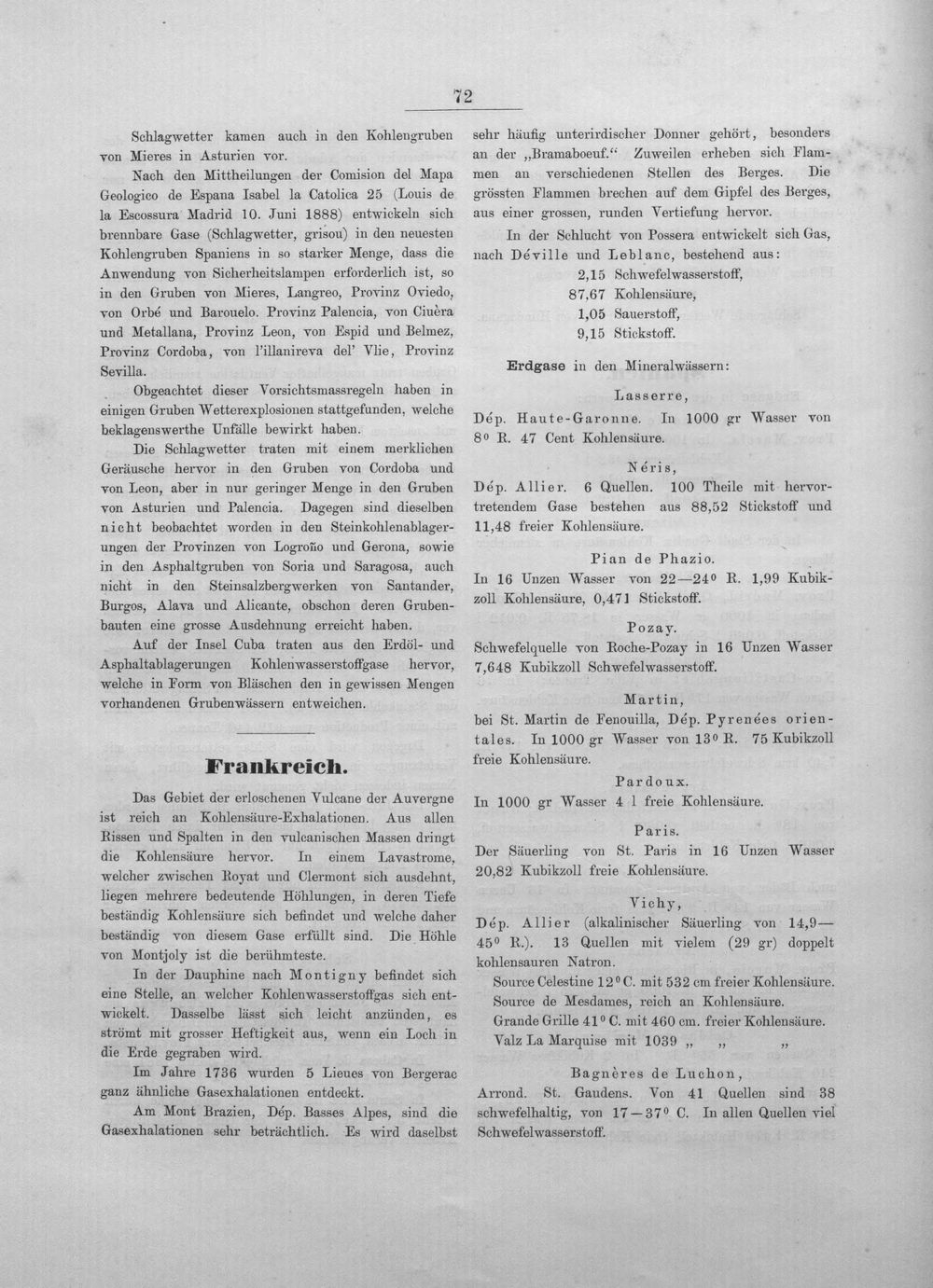 72

Schlagwetter kamen auch in den Kohlengruben von Mieres in Asturien vor.

Nach den Mittheilungen der Comision del Mapa Geologico de Espana Isabel la Catolica 25 (Louis de la Escossura Madrid 10. Juni 1888) entwickeln sich brennbare Gase (Schlagwetter, grisou) in den neuesten Kohlengruben Spaniens in so starker Menge, dass die Anwendung von Sicherheitslampen erforderlich ist, so in den Gruben von Mieres, Langreo, Provinz Oviedo, von Orbé und Barouelo. Provinz Palencia, von Ciuèra und Metallana, Provinz Leon, von Espid und Belmez, Provinz Cordoba, von l'illanireva del' Vlie, Provinz Sevilla.

Obgeachtet dieser Vorsichtsmassregeln haben in einigen Gruben Wetterexplosionen stattgefunden, welche beklagenswerthe Unfälle bewirkt haben.

Die Schlagwetter traten mit einem merklichen Geräusche hervor in den Gruben von Cordoba und von Leon, aber in nur geringer Menge in den Gruben von Asturien und Palencia. Dagegen sind dieselben nicht beobachtet worden in den Steinkohlenablagerungen der Provinzen von Logroño und Gerona, sowie in den Asphaltgruben von Soria und Saragosa, auch nicht in den Steinsalzbergwerken von Santander, Burgos, Alava und Alicante, obschon deren Grubenbauten eine grosse Ausdehnung erreicht haben.

Auf der Insel Cuba traten aus den Erdöl- und Asphaltablagerungen Kohlenwasserstoffgase hervor, welche in Form von Bläschen den in gewissen Mengen vorhandenen Grubenwässern entweichen.

Frankreich.

Das Gebiet der erloschenen Vulcane der Auvergne ist reich an Kohlensäure-Exhalationen. Aus allen Rissen und Spalten in den vulcanischen Massen dringt die Kohlensäure hervor. In einem Lavastrome, welcher zwischen Royat und Clermont sich ausdehnt, liegen mehrere bedeutende Höhlungen, in deren Tiefe beständig Kohlensäure sich befindet und welche daher beständig von diesem Gase erfüllt sind. Die Höhle von Montjoly ist die berühmteste.

In der Dauphine nach Montigny befindet sich eine Stelle, an welcher Kohlenwasserstoffgas sich entwickelt. Dasselbe lässt sich leicht anzünden, es strömt mit grosser Heftigkeit aus, wenn ein Loch in die Erde gegraben wird.

Im Jahre 1736 wurden 5 Lieues von Bergerac ganz ähnliche Gasexhalationen entdeckt.

Am Mont Brazien, Dép. Basses Alpes, sind die Gasexhalationen sehr beträchtlich. Es wird daselbst sehr häufig unterirdischer Donner gehört, besonders an der „Bramaboeuf.“ Zuweilen erheben sich Flammen an verschiedenen Stellen des Berges. Die grössten Flammen brechen auf dem Gipfel des Berges, aus einer grossen, runden Vertiefung hervor.

In der Schlucht von Possera entwickelt sich Gas, nach Déville und Leblanc, bestehend aus:

2,15 Schwefelwasserstoff,
87,67 Kohlensäure,
1,05 Sauerstoff,
9,15 Stickstoff.

Erdgase in den Mineralwässern:

Lasserre,

Dép. Haute-Garonne. In 1000 gr Wasser von 8° R. 47 Cent Kohlensäure.

Néris,

Dép. Allier. 6 Quellen. 100 Theile mit hervortretendem Gase bestehen aus 88,52 Stickstoff und 11,48 freier Kohlensäure.

Pian de Phazio.

In 16 Unzen Wasser von 22—24° R. 1,99 Kubikzoll Kohlensäure, 0,471 Stickstoff.

Pozay.

Schwefelquelle von Roche-Pozay in 16 Unzen Wasser 7,648 Kubikzoll Schwefelwasserstoff.

Martin,

bei St. Martin de Fenouilla, Dép. Pyrenées orientales. In 1000 gr Wasser von 13° R. 75 Kubikzoll freie Kohlensäure.

Pardoux.

In 1000 gr Wasser 4 l freie Kohlensäure.

Paris.

Der Säuerling von St. Paris in 16 Unzen Wasser 20,82 Kubikzoll freie Kohlensäure.

Vichy,

Dép. Allier (alkalinischer Säuerling von 14,9—45° R.). 13 Quellen mit vielem (29 gr) doppelt kohlensauren Natron.

Source Celestine 12° C. mit 532 cm freier Kohlensäure.
Source de Mesdames, reich an Kohlensäure.
Grande Grille 41° C. mit 460 cm. freier Kohlensäure.
Valz La Marquise mit 1039 „ „ „

Bagnères de Luchon,

Arrond. St. Gaudens. Von 41 Quellen sind 38 schwefelhaltig, von 17—37° C. In allen Quellen viel Schwefelwasserstoff.